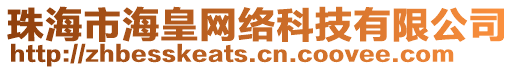 珠海市海皇网络科技有限公司
http://zhbesskeats.cn.coovee.com